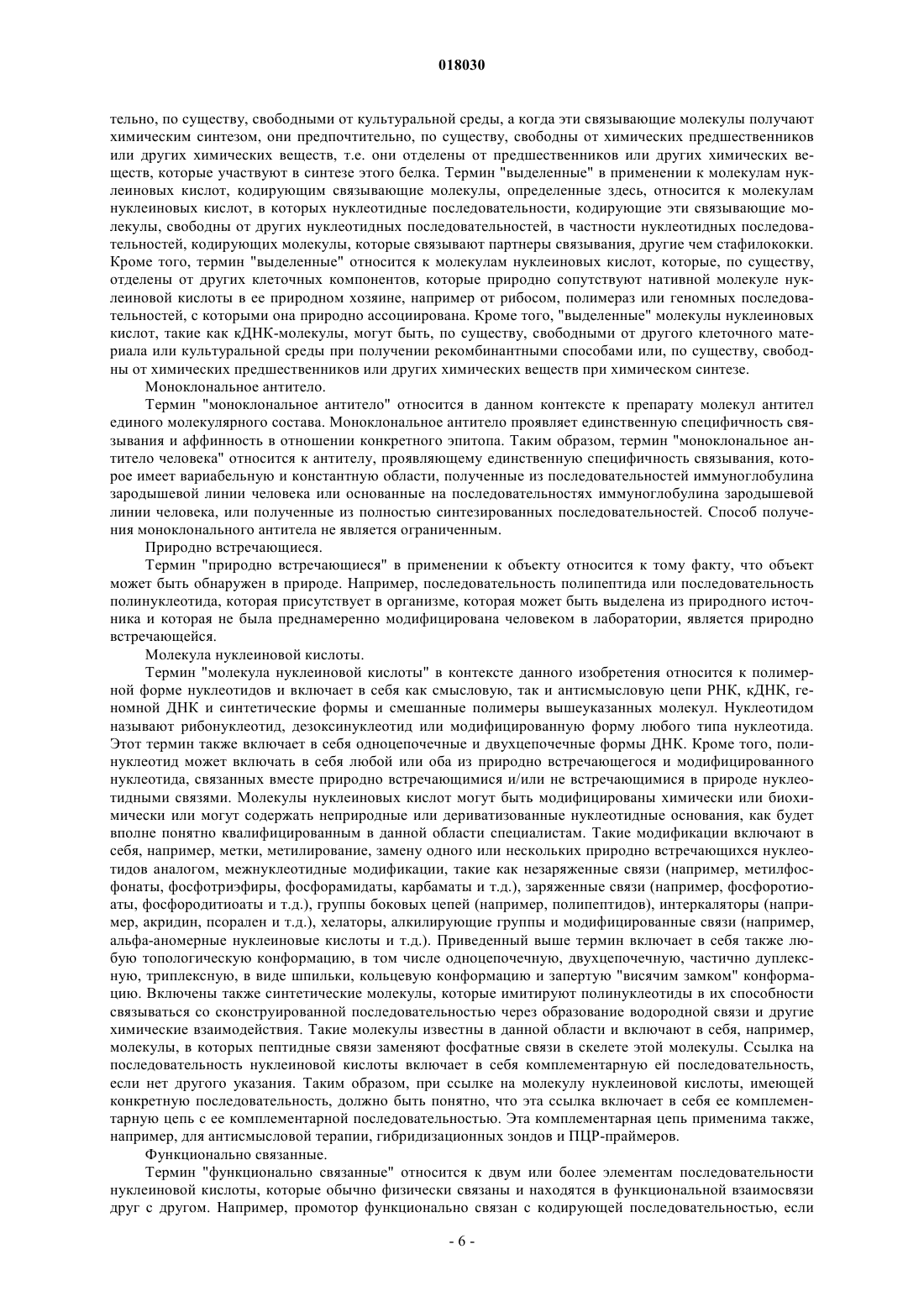 018030

тельно, по существу, свободными от культуральной среды, а когда эти связывающие молекулы получают химическим синтезом, они предпочтительно, по существу, свободны от химических предшественников или других химических веществ, т.е. они отделены от предшественников или других химических веществ, которые участвуют в синтезе этого белка. Термин "выделенные" в применении к молекулам нуклеиновых кислот, кодирующим связывающие молекулы, определенные здесь, относится к молекулам нуклеиновых кислот, в которых нуклеотидные последовательности, кодирующие эти связывающие молекулы, свободны от других нуклеотидных последовательностей, в частности нуклеотидных последовательностей, кодирующих молекулы, которые связывают партнеры связывания, другие чем стафилококки. Кроме того, термин "выделенные" относится к молекулам нуклеиновых кислот, которые, по существу, отделены от других клеточных компонентов, которые природно сопутствуют нативной молекуле нуклеиновой кислоты в ее природном хозяине, например от рибосом, полимераз или геномных последовательностей, с которыми она природно ассоциирована. Кроме того, "выделенные" молекулы нуклеиновых кислот, такие как кДНК-молекулы, могут быть, по существу, свободными от другого клеточного материала или культуральной среды при получении рекомбинантными способами или, по существу, свободны от химических предшественников или других химических веществ при химическом синтезе.

Моноклональное антитело.

Термин "моноклональное антитело" относится в данном контексте к препарату молекул антител единого молекулярного состава. Моноклональное антитело проявляет единственную специфичность связывания и аффинность в отношении конкретного эпитопа. Таким образом, термин "моноклональное антитело человека" относится к антителу, проявляющему единственную специфичность связывания, которое имеет вариабельную и константную области, полученные из последовательностей иммуноглобулина зародышевой линии человека или основанные на последовательностях иммуноглобулина зародышевой линии человека, или полученные из полностью синтезированных последовательностей. Способ получения моноклонального антитела не является ограниченным.

Природно встречающиеся.

Термин "природно встречающиеся" в применении к объекту относится к тому факту, что объект может быть обнаружен в природе. Например, последовательность полипептида или последовательность полинуклеотида, которая присутствует в организме, которая может быть выделена из природного источника и которая не была преднамеренно модифицирована человеком в лаборатории, является природно встречающейся.

Молекула нуклеиновой кислоты.

Термин "молекула нуклеиновой кислоты" в контексте данного изобретения относится к полимерной форме нуклеотидов и включает в себя как смысловую, так и антисмысловую цепи РНК, кДНК, геномной ДНК и синтетические формы и смешанные полимеры вышеуказанных молекул. Нуклеотидом называют рибонуклеотид, дезоксинуклеотид или модифицированную форму любого типа нуклеотида. Этот термин также включает в себя одноцепочечные и двухцепочечные формы ДНК. Кроме того, полинуклеотид может включать в себя любой или оба из природно встречающегося и модифицированного нуклеотида, связанных вместе природно встречающимися и/или не встречающимися в природе нуклеотидными связями. Молекулы нуклеиновых кислот могут быть модифицированы химически или биохимически или могут содержать неприродные или дериватизованные нуклеотидные основания, как будет вполне понятно квалифицированным в данной области специалистам. Такие модификации включают в себя, например, метки, метилирование, замену одного или нескольких природно встречающихся нуклеотидов аналогом, межнуклеотидные модификации, такие как незаряженные связи (например, метилфосфонаты, фосфотриэфиры, фосфорамидаты, карбаматы и т.д.), заряженные связи (например, фосфоротиоаты, фосфородитиоаты и т.д.), группы боковых цепей (например, полипептидов), интеркаляторы (например, акридин, псорален и т.д.), хелаторы, алкилирующие группы и модифицированные связи (например, альфа-аномерные нуклеиновые кислоты и т.д.). Приведенный выше термин включает в себя также любую топологическую конформацию, в том числе одноцепочечную, двухцепочечную, частично дуплексную, триплексную, в виде шпильки, кольцевую конформацию и запертую "висячим замком" конформацию. Включены также синтетические молекулы, которые имитируют полинуклеотиды в их способности связываться со сконструированной последовательностью через образование водородной связи и другие химические взаимодействия. Такие молекулы известны в данной области и включают в себя, например, молекулы, в которых пептидные связи заменяют фосфатные связи в скелете этой молекулы. Ссылка на последовательность нуклеиновой кислоты включает в себя комплементарную ей последовательность, если нет другого указания. Таким образом, при ссылке на молекулу нуклеиновой кислоты, имеющей конкретную последовательность, должно быть понятно, что эта ссылка включает в себя ее комплементарную цепь с ее комплементарной последовательностью. Эта комплементарная цепь применима также, например, для антисмысловой терапии, гибридизационных зондов и ПЦР-праймеров.

Функционально связанные.

Термин "функционально связанные" относится к двум или более элементам последовательности нуклеиновой кислоты, которые обычно физически связаны и находятся в функциональной взаимосвязи друг с другом. Например, промотор функционально связан с кодирующей последовательностью, если

- 6 -